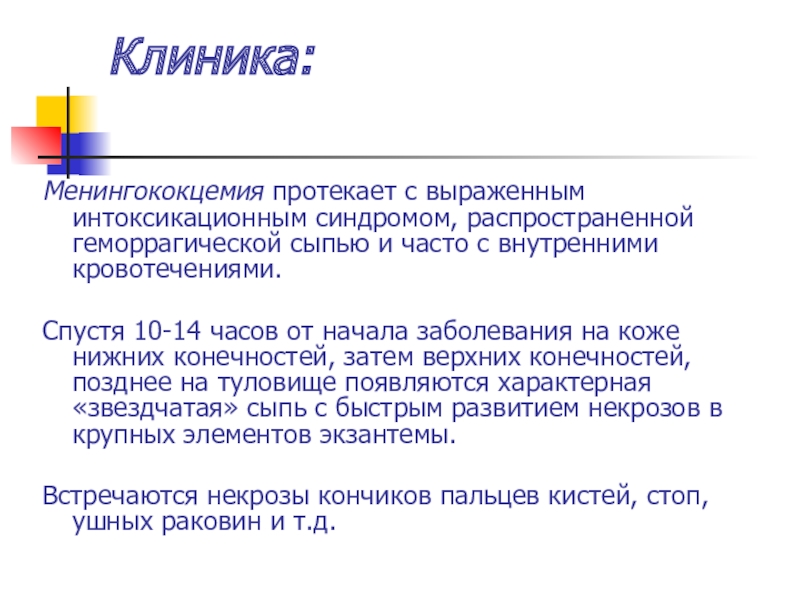 Клиника:

Менингококцемия протекает с выраженным интоксикационным синдромом, распространенной геморрагической сыпью и часто с внутренними кровотечениями.

Спустя 10-14 часов от начала заболевания на коже нижних конечностей, затем верхних конечностей, позднее на туловище появляются характерная «звездчатая» сыпь с быстрым развитием некрозов в крупных элементов экзантемы.

Встречаются некрозы кончиков пальцев кистей, стоп, ушных раковин и т.д.